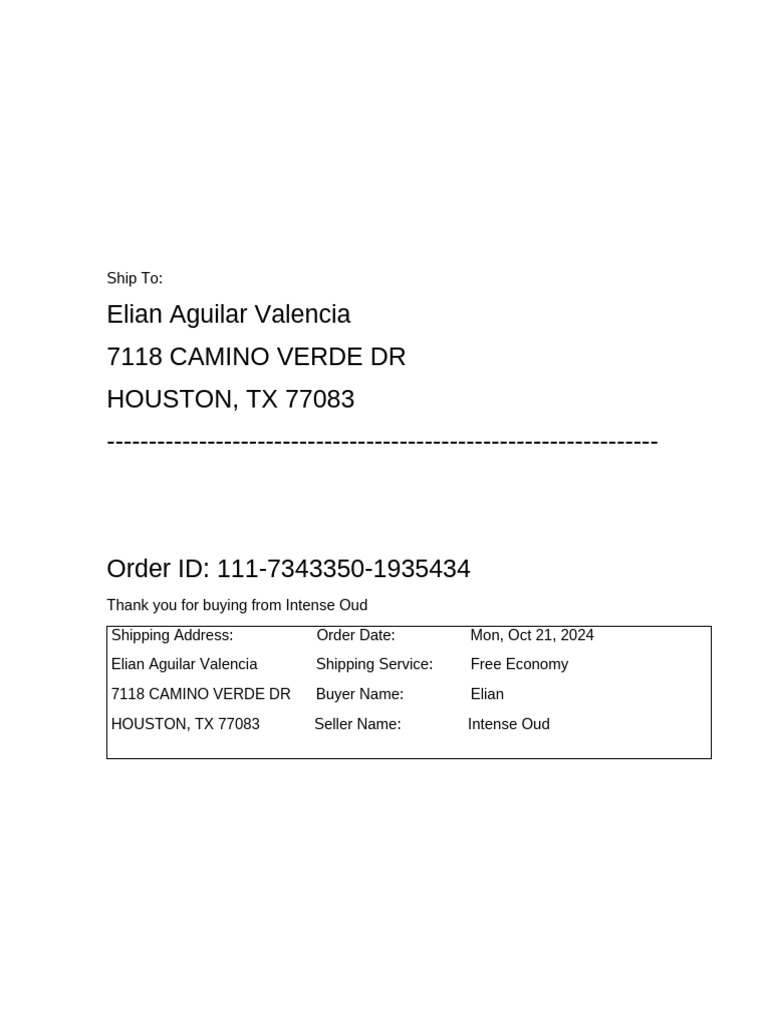 Ship To:

Elian Aguilar Valencia

7118 CAMINO VERDE DR

HOUSTON, TX 77083

-----------------------------------------------------------------

Order ID: 111-7343350-1935434

Thank you for buying from Intense Oud

| Shipping Address: | Order Date: | Mon, Oct 21, 2024 |
|---|---|---|
| Elian Aguilar Valencia | Shipping Service: | Free Economy |
| 7118 CAMINO VERDE DR | Buyer Name: | Elian |
| HOUSTON, TX 77083 | Seller Name: | Intense Oud |